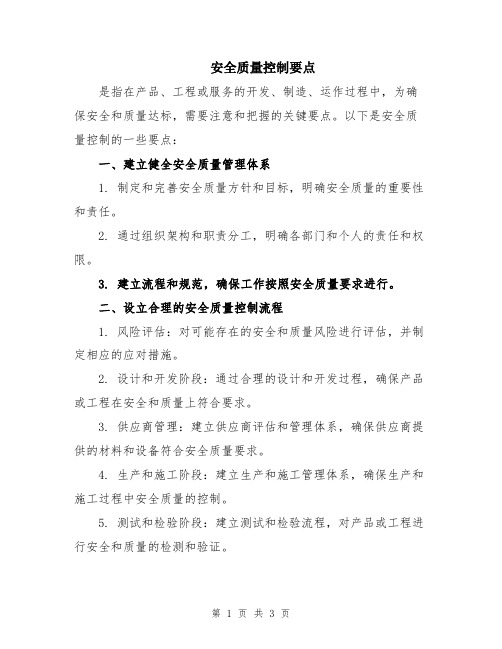 安全质量控制要点

是指在产品、工程或服务的开发、制造、运作过程中，为确保安全和质量达标，需要注意和把握的关键要点。以下是安全质量控制的一些要点：

一、建立健全安全质量管理体系

1. 制定和完善安全质量方针和目标，明确安全质量的重要性和责任。

2. 通过组织架构和职责分工，明确各部门和个人的责任和权限。

3. 建立流程和规范，确保工作按照安全质量要求进行。

二、设立合理的安全质量控制流程

1. 风险评估：对可能存在的安全和质量风险进行评估，并制定相应的应对措施。

2. 设计和开发阶段：通过合理的设计和开发过程，确保产品或工程在安全和质量上符合要求。

3. 供应商管理：建立供应商评估和管理体系，确保供应商提供的材料和设备符合安全质量要求。

4. 生产和施工阶段：建立生产和施工管理体系，确保生产和施工过程中安全质量的控制。

5. 测试和检验阶段：建立测试和检验流程，对产品或工程进行安全和质量的检测和验证。

第 1 页 共 3 页